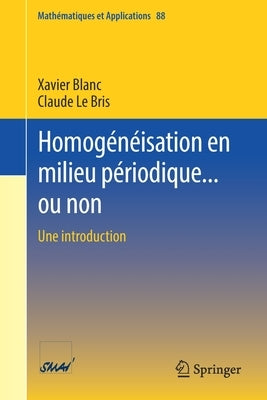 Mathématiques et Applications 88

Xavier Blanc
Claude Le Bris

Homogénéisation en milieu périodique... ou non

Une introduction

SMAI

Springer